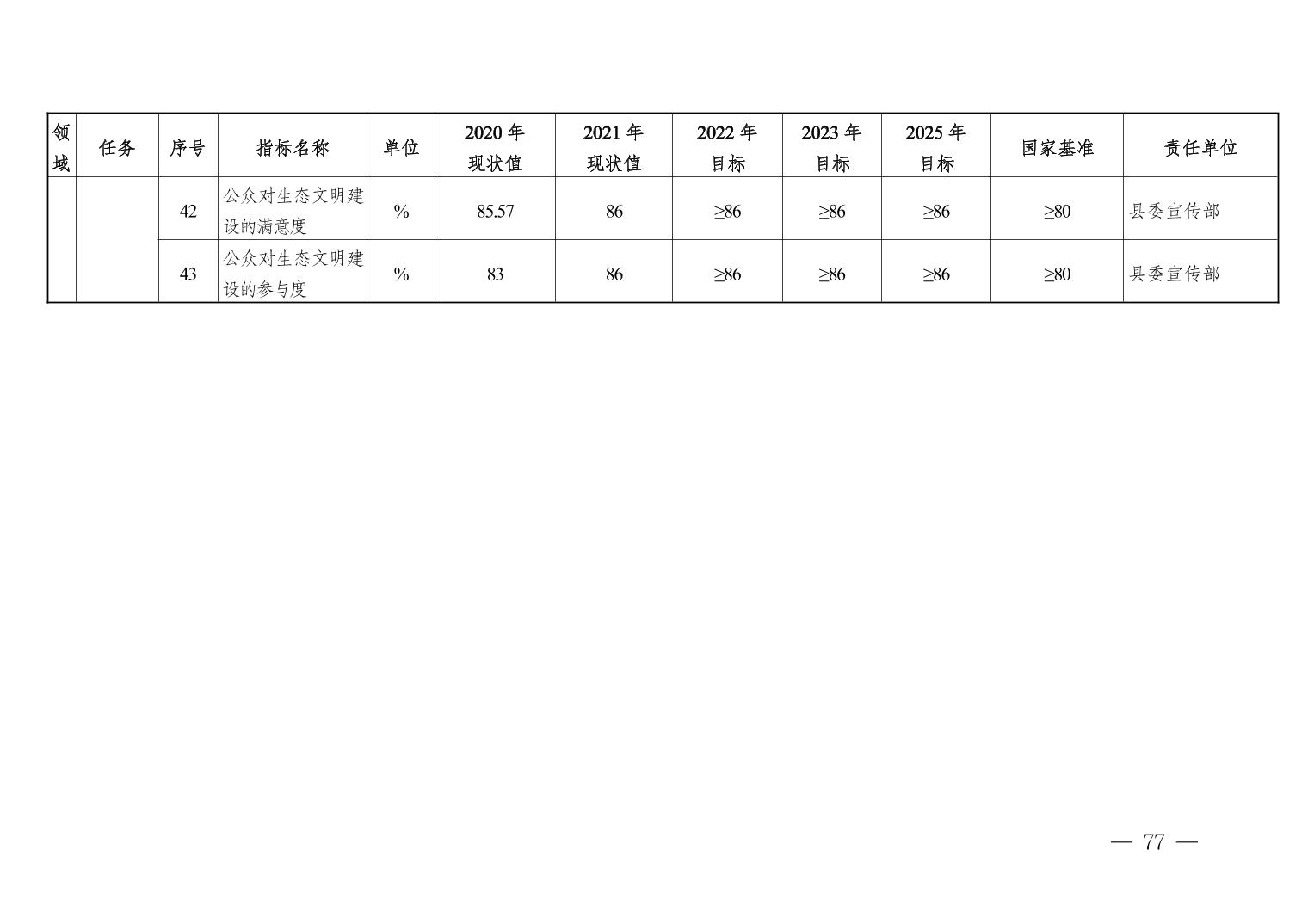 | 领域 | 任务 | 序号 | 指标名称 | 单位 | 2020 年现状值 | 2021 年现状值 | 2022 年目标 | 2023 年目标 | 2025 年目标 | 国家基准 | 责任单位 |
|---|---|---|---|---|---|---|---|---|---|---|---|
| | | 42 | 公众对生态文明建设的满意度 | % | 85.57 | 86 | ≥86 | ≥86 | ≥86 | ≥80 | 县委宣传部 |
| | | 43 | 公众对生态文明建设的参与度 | % | 83 | 86 | ≥86 | ≥86 | ≥86 | ≥80 | 县委宣传部 |

— 77 —